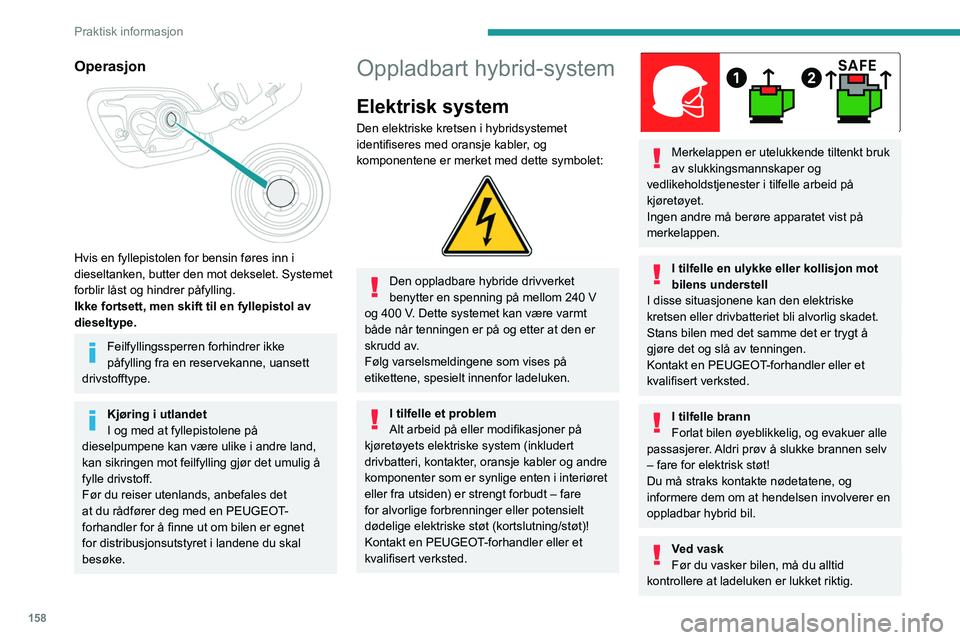 Praktisk informasjon

Operasjon

Hvis en fyllepistolen for bensin føres inn i dieseltanken, butter den mot dekselet. Systemet forblir låst og hindrer påfylling.
Ikke fortsett, men skift til en fyllepistol av dieseltype.

Feilfyllingssperren forhindrer ikke påfylling fra en reservekanne, uansett drivstofftype.

Kjøring i utlandet
I og med at fyllepistolene på dieselpumpene kan være ulike i andre land, kan sikringen mot feilfylling gjør det umulig å fylle drivstoff.
Før du reiser utenlands, anbefales det at du rådfører deg med en PEUGEOT-forhandler for å finne ut om bilen er egnet for distribusjonsutstyret i landene du skal besøke.

Oppladbart hybrid-system

Elektrisk system

Den elektriske kretsen i hybridsystemet identifiseres med oransje kabler, og komponentene er merket med dette symbolet:

Den oppladbare hybride drivverket benytter en spenning på mellom 240 V og 400 V. Dette systemet kan være varmt både når tenningen er på og etter at den er skrudd av.
Følg varselsmeldingene som vises på etikettene, spesielt innenfor ladeluken.

I tilfelle et problem
Alt arbeid på eller modifikasjoner på kjøretøyets elektriske system (inkludert drivbatteri, kontakter, oransje kabler og andre komponenter som er synlige enten i interiøret eller fra utsiden) er strengt forbudt – fare for alvorlige forbrenninger eller potensielt dødelige elektriske støt (kortslutning/støt)!
Kontakt en PEUGEOT-forhandler eller et kvalifisert verksted.

1 2 SAFE

Merkelappen er utelukkende tiltenkt bruk av slukkingsmannskaper og vedlikeholdstjenester i tilfelle arbeid på kjøretøyet.
Ingen andre må berøre apparatet vist på merkelappen.

I tilfelle en ulykke eller kollisjon mot bilens understell
I disse situasjonene kan den elektriske kretsen eller drivbatteriet bli alvorlig skadet.
Stans bilen med det samme det er trygt å gjøre det og slå av tenningen.
Kontakt en PEUGEOT-forhandler eller et kvalifisert verksted.

I tilfelle brann
Forlat bilen øyeblikkelig, og evakuer alle passasjerer. Aldri prøv å slukke brannen selv – fare for elektrisk støt!
Du må straks kontakte nødetatene, og informere dem om at hendelsen involverer en oppladbar hybrid bil.

Ved vask
Før du vasker bilen, må du alltid kontrollere at ladeluken er lukket riktig.

158

carmanualsonline.info